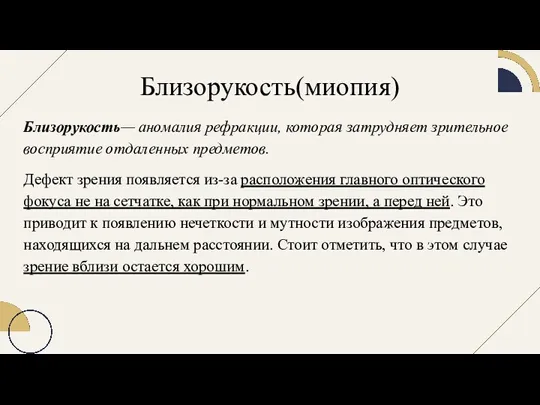 Близорукость(миопия)

Близорукость— аномалия рефракции, которая затрудняет зрительное восприятие отдаленных предметов.

Дефект зрения появляется из-за расположения главного оптического фокуса не на сетчатке, как при нормальном зрении, а перед ней. Это приводит к появлению нечеткости и мутности изображения предметов, находящихся на дальнем расстоянии. Стоит отметить, что в этом случае зрение вблизи остается хорошим.